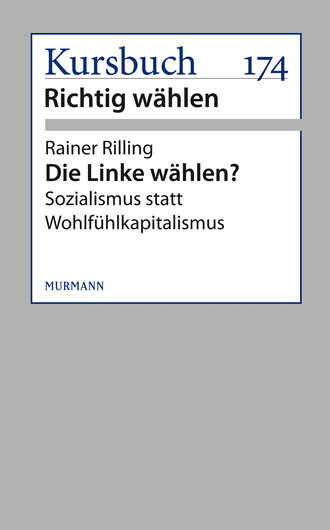 Kursbuch 174
Richtig wählen

Rainer Rilling
Die Linke wählen?
Sozialismus statt Wohlfühlkapitalismus

MURMANN